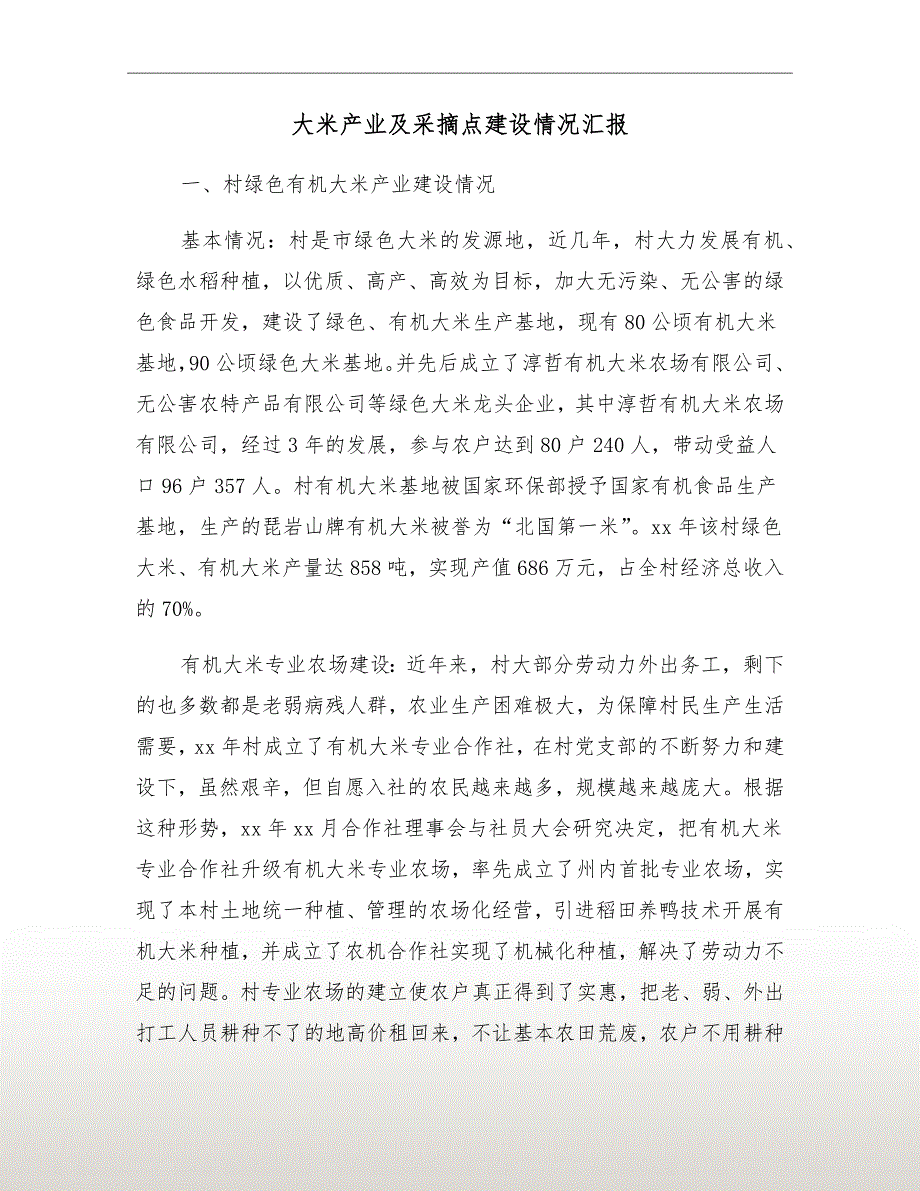 大米产业及采摘点建设情况汇报

一、村绿色有机大米产业建设情况

基本情况：村是市绿色大米的发源地，近几年，村大力发展有机、绿色水稻种植，以优质、高产、高效为目标，加大无污染、无公害的绿色食品开发，建设了绿色、有机大米生产基地，现有80公顷有机大米基地，90公顷绿色大米基地。并先后成立了淳哲有机大米农场有限公司、无公害农特产品有限公司等绿色大米龙头企业，其中淳哲有机大米农场有限公司，经过3年的发展，参与农户达到80户240人，带动受益人口96户357人。村有机大米基地被国家环保部授予国家有机食品生产基地，生产的琵岩山牌有机大米被誉为“北国第一米”。xx年该村绿色大米、有机大米产量达858吨，实现产值686万元，占全村经济总收入的70%。

有机大米专业农场建设：近年来，村大部分劳动力外出务工，剩下的也多数都是老弱病残人群，农业生产困难极大，为保障村民生产生活需要，xx年村成立了有机大米专业合作社，在村党支部的不断努力和建设下，虽然艰辛，但自愿入社的农民越来越多，规模越来越庞大。根据这种形势，xx年xx月合作社理事会与社员大会研究决定，把有机大米专业合作社升级有机大米专业农场，率先成立了州内首批专业农场，实现了本村土地统一种植、管理的农场化经营，引进稻田养鸭技术开展有机大米种植，并成立了农机合作社实现了机械化种植，解决了劳动力不足的问题。村专业农场的建立使农户真正得到了实惠，把老、弱、外出打工人员耕种不了的地高价租回来，不让基本农田荒废，农户不用耕种